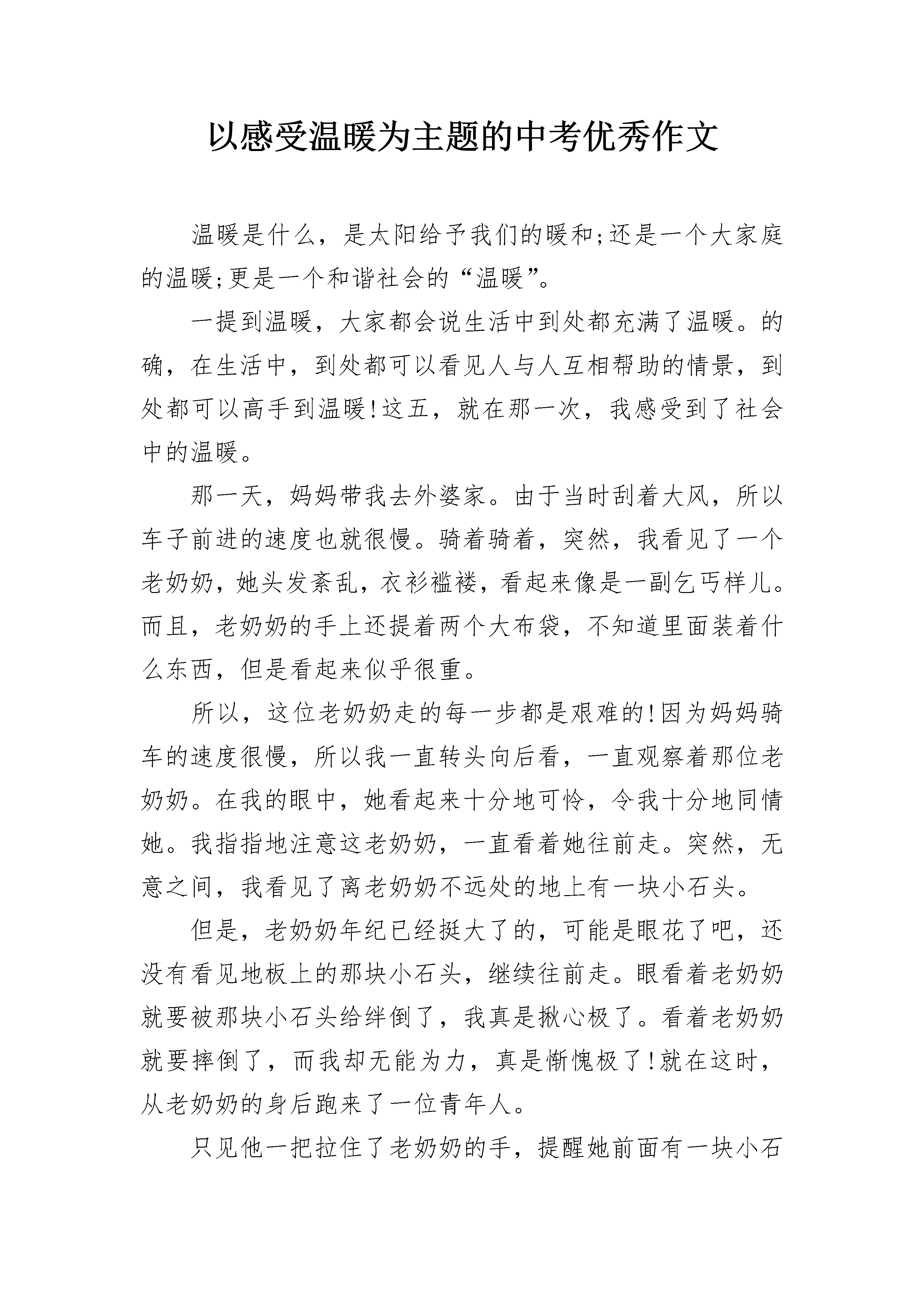 以感受温暖为主题的中考优秀作文

温暖是什么，是太阳给予我们的暖和;还是一个大家庭的温暖;更是一个和谐社会的“温暖”。

一提到温暖，大家都会说生活中到处都充满了温暖。的确，在生活中，到处都可以看见人与人互相帮助的情景，到处都可以高手到温暖!这五，就在那一次，我感受到了社会中的温暖。

那一天，妈妈带我去外婆家。由于当时刮着大风，所以车子前进的速度也就很慢。骑着骑着，突然，我看见了一个老奶奶，她头发紊乱，衣衫褴褛，看起来像是一副乞丐样儿。而且，老奶奶的手上还提着两个大布袋，不知道里面装着什么东西，但是看起来似乎很重。

所以，这位老奶奶走的每一步都是艰难的!因为妈妈骑车的速度很慢，所以我一直转头向后看，一直观察着那位老奶奶。在我的眼中，她看起来十分地可怜，令我十分地同情她。我指指地注意这老奶奶，一直看着她往前走。突然，无意之间，我看见了离老奶奶不远处的地上有一块小石头。

但是，老奶奶年纪已经挺大了的，可能是眼花了吧，还没有看见地板上的那块小石头，继续往前走。眼看着老奶奶就要被那块小石头给绊倒了，我真是揪心极了。看着老奶奶就要摔倒了，而我却无能为力，真是惭愧极了!就在这时，从老奶奶的身后跑来了一位青年人。

只见他一把拉住了老奶奶的手，提醒她前面有一块小石